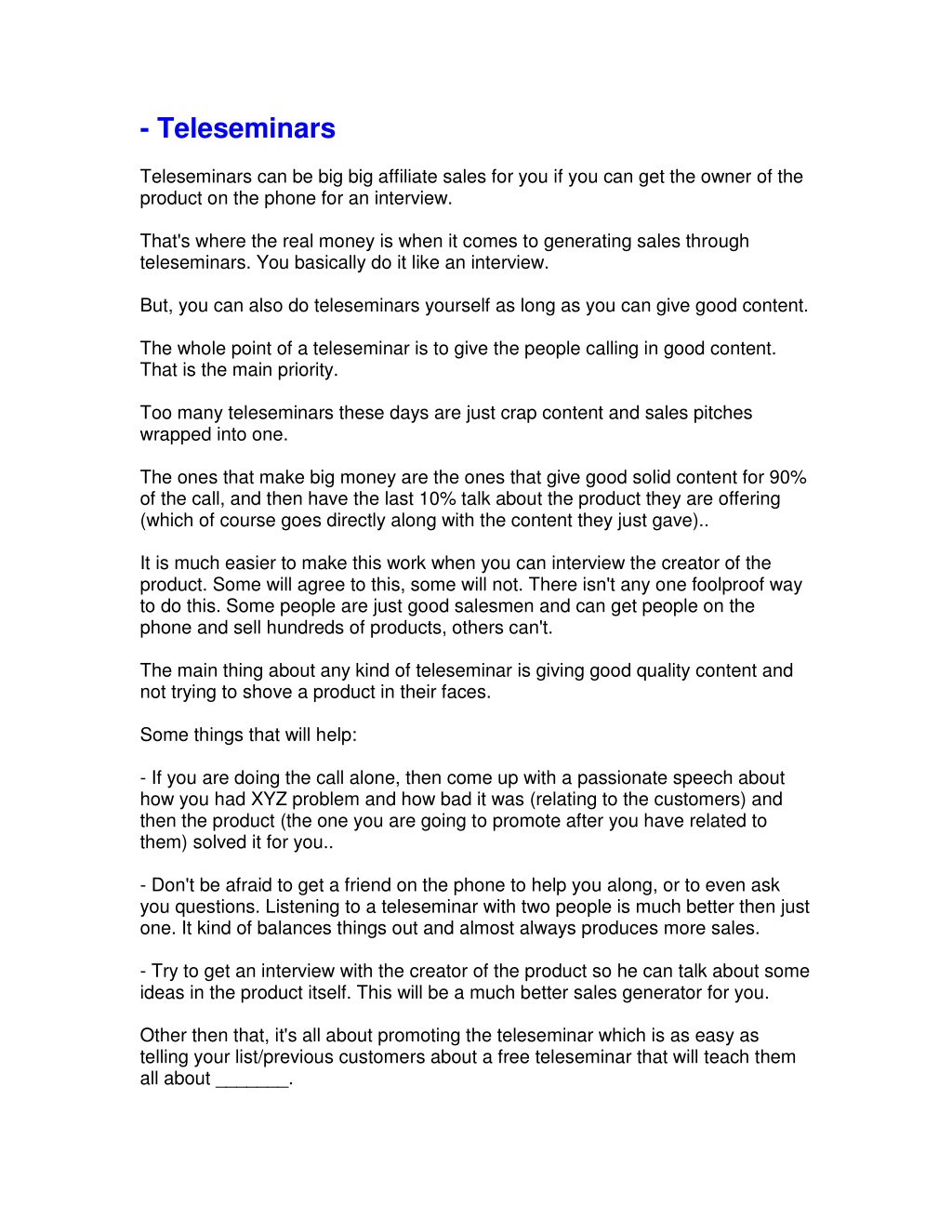 - Teleseminars

Teleseminars can be big big affiliate sales for you if you can get the owner of the product on the phone for an interview.

That's where the real money is when it comes to generating sales through teleseminars. You basically do it like an interview.

But, you can also do teleseminars yourself as long as you can give good content.

The whole point of a teleseminar is to give the people calling in good content. That is the main priority.

Too many teleseminars these days are just crap content and sales pitches wrapped into one.

The ones that make big money are the ones that give good solid content for 90% of the call, and then have the last 10% talk about the product they are offering (which of course goes directly along with the content they just gave)..

It is much easier to make this work when you can interview the creator of the product. Some will agree to this, some will not. There isn't any one foolproof way to do this. Some people are just good salesmen and can get people on the phone and sell hundreds of products, others can't.

The main thing about any kind of teleseminar is giving good quality content and not trying to shove a product in their faces.

Some things that will help:

- If you are doing the call alone, then come up with a passionate speech about how you had XYZ problem and how bad it was (relating to the customers) and then the product (the one you are going to promote after you have related to them) solved it for you..

- Don't be afraid to get a friend on the phone to help you along, or to even ask you questions. Listening to a teleseminar with two people is much better then just one. It kind of balances things out and almost always produces more sales.

- Try to get an interview with the creator of the product so he can talk about some ideas in the product itself. This will be a much better sales generator for you.

Other then that, it's all about promoting the teleseminar which is as easy as telling your list/previous customers about a free teleseminar that will teach them all about _______.